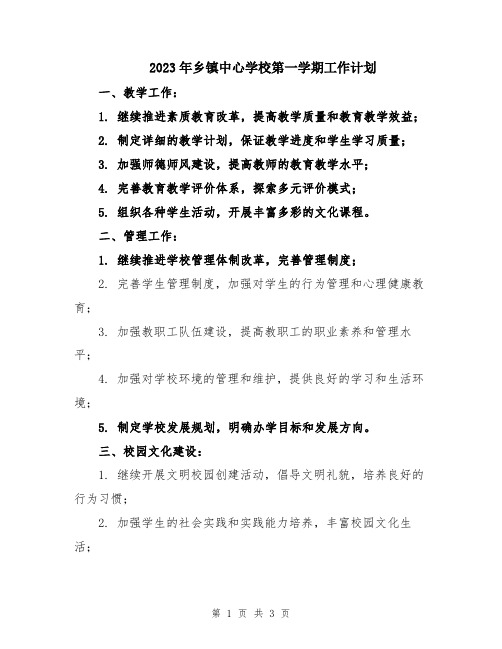 2023年乡镇中心学校第一学期工作计划

一、教学工作：

1. 继续推进素质教育改革，提高教学质量和教育教学效益；

2. 制定详细的教学计划，保证教学进度和学生学习质量；

3. 加强师德师风建设，提高教师的教育教学水平；

4. 完善教育教学评价体系，探索多元评价模式；

5. 组织各种学生活动，开展丰富多彩的文化课程。

二、管理工作：

1. 继续推进学校管理体制改革，完善管理制度；

2. 完善学生管理制度，加强对学生的行为管理和心理健康教育；

3. 加强教职工队伍建设，提高教职工的职业素养和管理水平；

4. 加强对学校环境的管理和维护，提供良好的学习和生活环境；

5. 制定学校发展规划，明确办学目标和发展方向。

三、校园文化建设：

1. 继续开展文明校园创建活动，倡导文明礼貌，培养良好的行为习惯；

2. 加强学生的社会实践和实践能力培养，丰富校园文化生活；

第 1 页 共 3 页